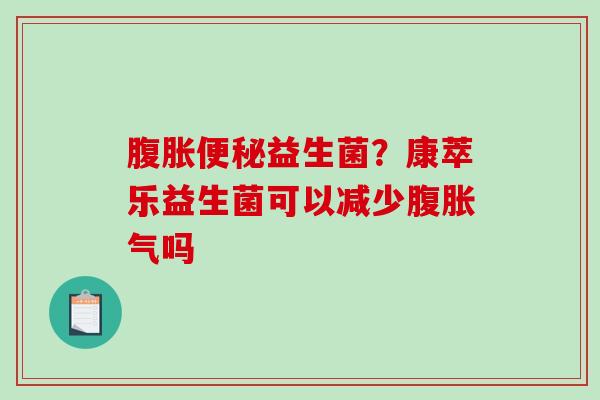 腹胀便秘益生菌？康萃乐益生菌可以减少腹胀气吗